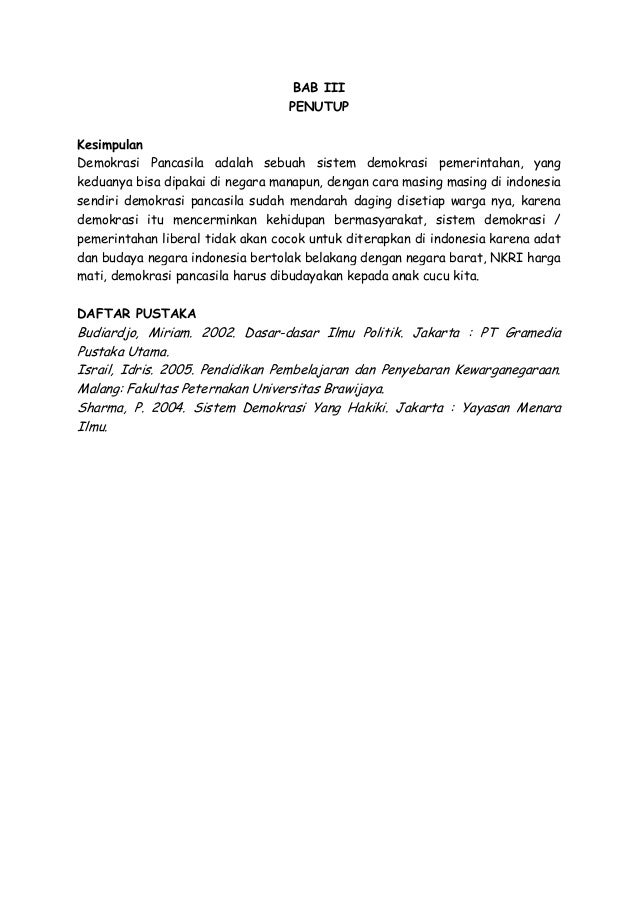 BAB III
PENUTUP

Kesimpulan
Demokrasi Pancasila adalah sebuah sistem demokrasi pemerintahan, yang keduanya bisa dipakai di negara manapun, dengan cara masing masing di indonesia sendiri demokrasi pancasila sudah mendarah daging disetiap warga nya, karena demokrasi itu mencerminkan kehidupan bermasyarakat, sistem demokrasi / pemerintahan liberal tidak akan cocok untuk diterapkan di indonesia karena adat dan budaya negara indonesia bertolak belakang dengan negara barat, NKRI harga mati, demokrasi pancasila harus dibudayakan kepada anak cucu kita.

DAFTAR PUSTAKA
Budiardjo, Miriam. 2002. Dasar-dasar Ilmu Politik. Jakarta : PT Gramedia Pustaka Utama.
Israil, Idris. 2005. Pendidikan Pembelajaran dan Penyebaran Kewarganegaraan. Malang: Fakultas Peternakan Universitas Brawijaya.
Sharma, P. 2004. Sistem Demokrasi Yang Hakiki. Jakarta : Yayasan Menara Ilmu.